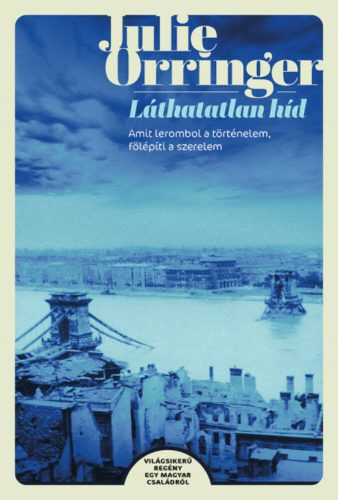 Julie Orringer

Láthatatlan híd

Amit lerombol a történelem, fölépíti a szerelem

VILÁGSIKERŰ REGÉNY EGY MAGYAR CSALÁDRÓL